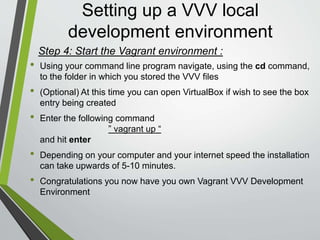 Setting up a VVV local development environment

Step 4: Start the Vagrant environment :

• Using your command line program navigate, using the cd command, to the folder in which you stored the VVV files

• (Optional) At this time you can open VirtualBox if wish to see the box entry being created

• Enter the following command
" vagrant up "
and hit enter

• Depending on your computer and your internet speed the installation can take upwards of 5-10 minutes.

• Congratulations you now have you own Vagrant VVV Development Environment